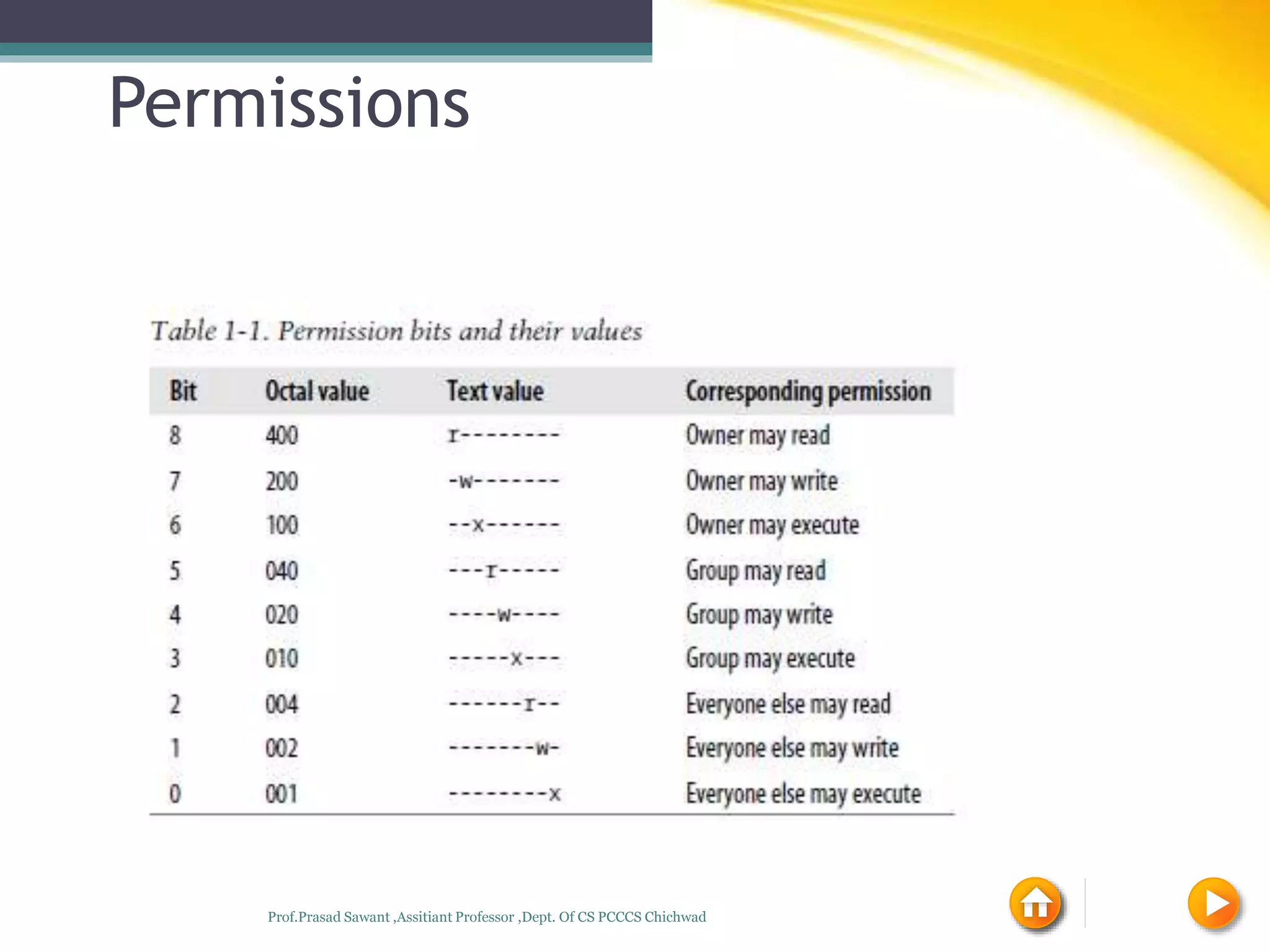 Permissions

Table 1-1. Permission bits and their values

| Bit | Octal value | Text value | Corresponding permission |
|---|---|---|---|
| 8 | 400 | r-------- | Owner may read |
| 7 | 200 | -w------- | Owner may write |
| 6 | 100 | --x------ | Owner may execute |
| 5 | 040 | ---r----- | Group may read |
| 4 | 020 | ----w---- | Group may write |
| 3 | 010 | -----x--- | Group may execute |
| 2 | 004 | ------r-- | Everyone else may read |
| 1 | 002 | -------w- | Everyone else may write |
| 0 | 001 | --------x | Everyone else may execute |

Prof.Prasad Sawant ,Assitiant Professor ,Dept. Of CS PCCCS Chichwad